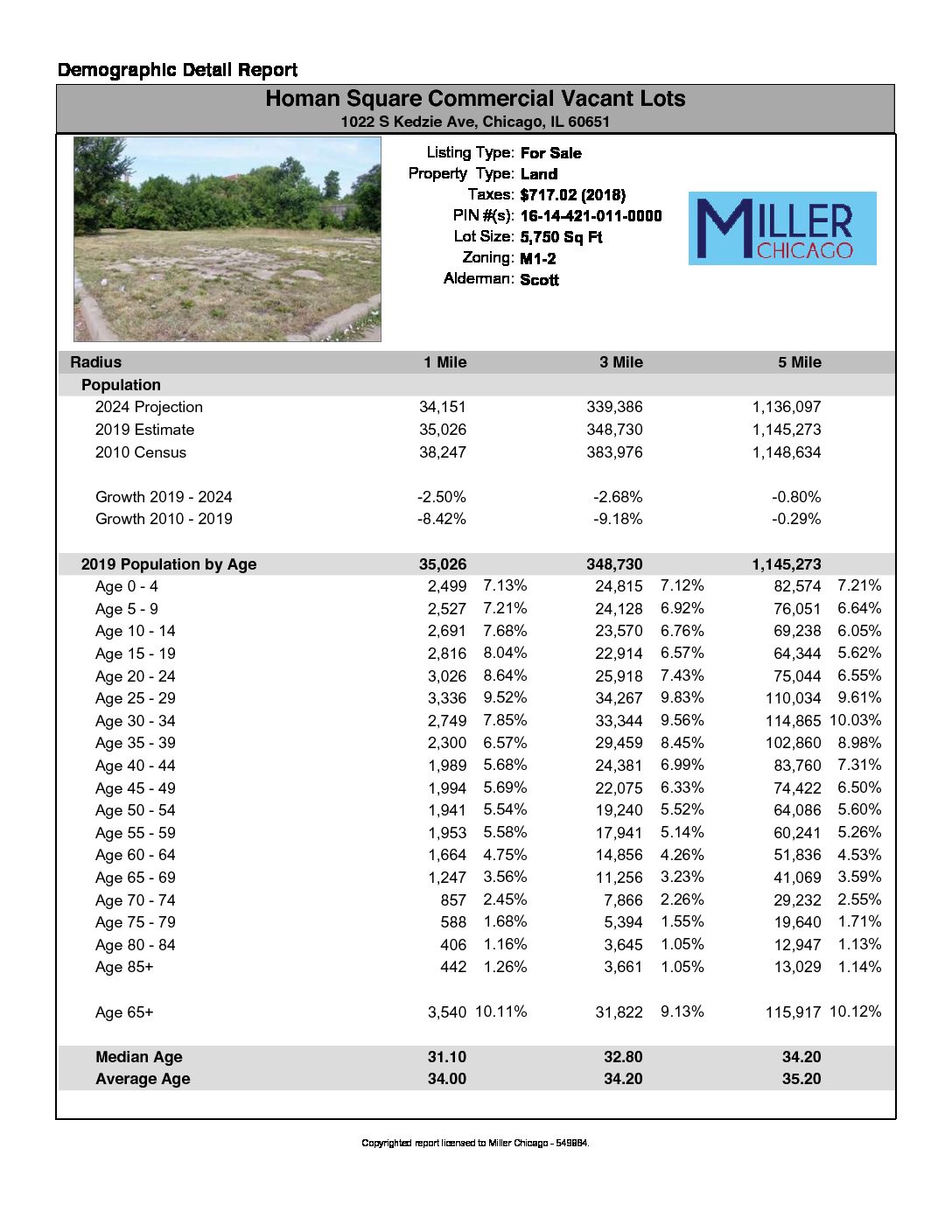 Demographic Detail Report

Homan Square Commercial Vacant Lots
1022 S Kedzie Ave, Chicago, IL 60651

Listing Type: For Sale
Property Type: Land
Taxes: $717.02 (2018)
PIN #(s): 16-14-421-011-0000
Lot Size: 5,750 Sq Ft
Zoning: M1-2
Alderman: Scott

MILLER CHICAGO

| Radius | 1 Mile | | 3 Mile | | 5 Mile | |
|---|---|---|---|---|---|---|
| Population | | | | | | |
| 2024 Projection | 34,151 | | 339,386 | | 1,136,097 | |
| 2019 Estimate | 35,026 | | 348,730 | | 1,145,273 | |
| 2010 Census | 38,247 | | 383,976 | | 1,148,634 | |
| Growth 2019 - 2024 | -2.50% | | -2.68% | | -0.80% | |
| Growth 2010 - 2019 | -8.42% | | -9.18% | | -0.29% | |
| 2019 Population by Age | 35,026 | | 348,730 | | 1,145,273 | |
| Age 0 - 4 | 2,499 | 7.13% | 24,815 | 7.12% | 82,574 | 7.21% |
| Age 5 - 9 | 2,527 | 7.21% | 24,128 | 6.92% | 76,051 | 6.64% |
| Age 10 - 14 | 2,691 | 7.68% | 23,570 | 6.76% | 69,238 | 6.05% |
| Age 15 - 19 | 2,816 | 8.04% | 22,914 | 6.57% | 64,344 | 5.62% |
| Age 20 - 24 | 3,026 | 8.64% | 25,918 | 7.43% | 75,044 | 6.55% |
| Age 25 - 29 | 3,336 | 9.52% | 34,267 | 9.83% | 110,034 | 9.61% |
| Age 30 - 34 | 2,749 | 7.85% | 33,344 | 9.56% | 114,865 | 10.03% |
| Age 35 - 39 | 2,300 | 6.57% | 29,459 | 8.45% | 102,860 | 8.98% |
| Age 40 - 44 | 1,989 | 5.68% | 24,381 | 6.99% | 83,760 | 7.31% |
| Age 45 - 49 | 1,994 | 5.69% | 22,075 | 6.33% | 74,422 | 6.50% |
| Age 50 - 54 | 1,941 | 5.54% | 19,240 | 5.52% | 64,086 | 5.60% |
| Age 55 - 59 | 1,953 | 5.58% | 17,941 | 5.14% | 60,241 | 5.26% |
| Age 60 - 64 | 1,664 | 4.75% | 14,856 | 4.26% | 51,836 | 4.53% |
| Age 65 - 69 | 1,247 | 3.56% | 11,256 | 3.23% | 41,069 | 3.59% |
| Age 70 - 74 | 857 | 2.45% | 7,866 | 2.26% | 29,232 | 2.55% |
| Age 75 - 79 | 588 | 1.68% | 5,394 | 1.55% | 19,640 | 1.71% |
| Age 80 - 84 | 406 | 1.16% | 3,645 | 1.05% | 12,947 | 1.13% |
| Age 85+ | 442 | 1.26% | 3,661 | 1.05% | 13,029 | 1.14% |
| Age 65+ | 3,540 | 10.11% | 31,822 | 9.13% | 115,917 | 10.12% |
| Median Age | 31.10 | | 32.80 | | 34.20 | |
| Average Age | 34.00 | | 34.20 | | 35.20 | |

Copyrighted report licensed to Miller Chicago - 549884.